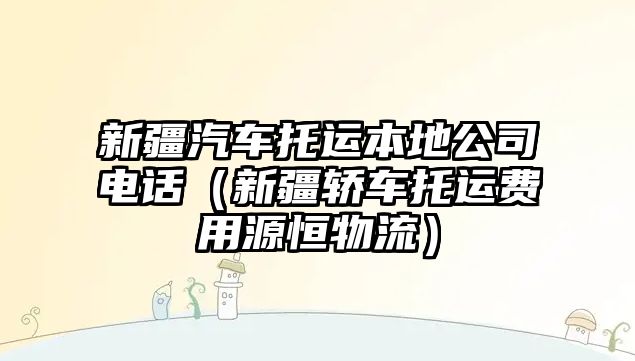 新疆汽车托运本地公司电话（新疆轿车托运费用源恒物流）